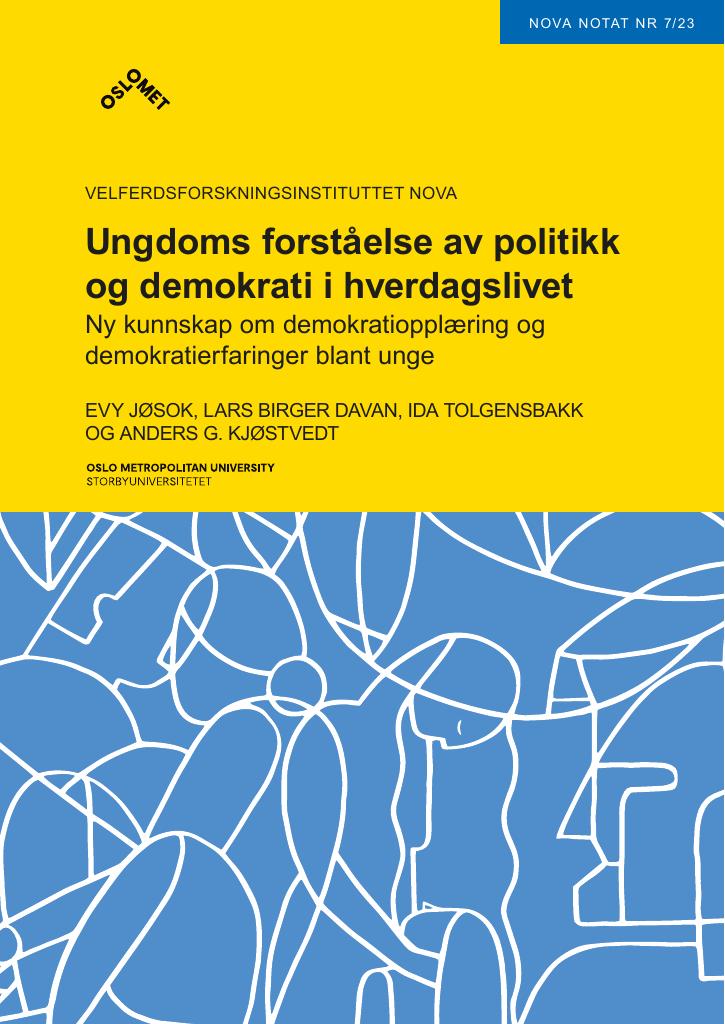 NOVA NOTAT NR 7/23

OSLOMET

VELFERDSFORSKNINGSINSTITUTTET NOVA

Ungdoms forståelse av politikk og demokrati i hverdagslivet

Ny kunnskap om demokratiopplæring og demokratierfaringer blant unge

EVY JØSOK, LARS BIRGER DAVAN, IDA TOLGENSBAKK OG ANDERS G. KJØSTVEDT

OSLO METROPOLITAN UNIVERSITY
STORBYUNIVERSITETET